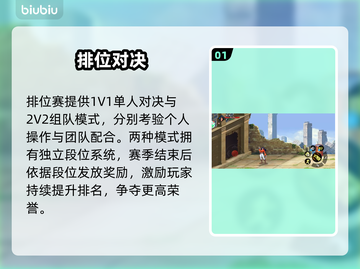 biubiu

排位对决

排位赛提供1V1单人对决与2V2组队模式，分别考验个人操作与团队配合。两种模式拥有独立段位系统，赛季结束后依据段位发放奖励，激励玩家持续提升排名，争夺更高荣誉。

01